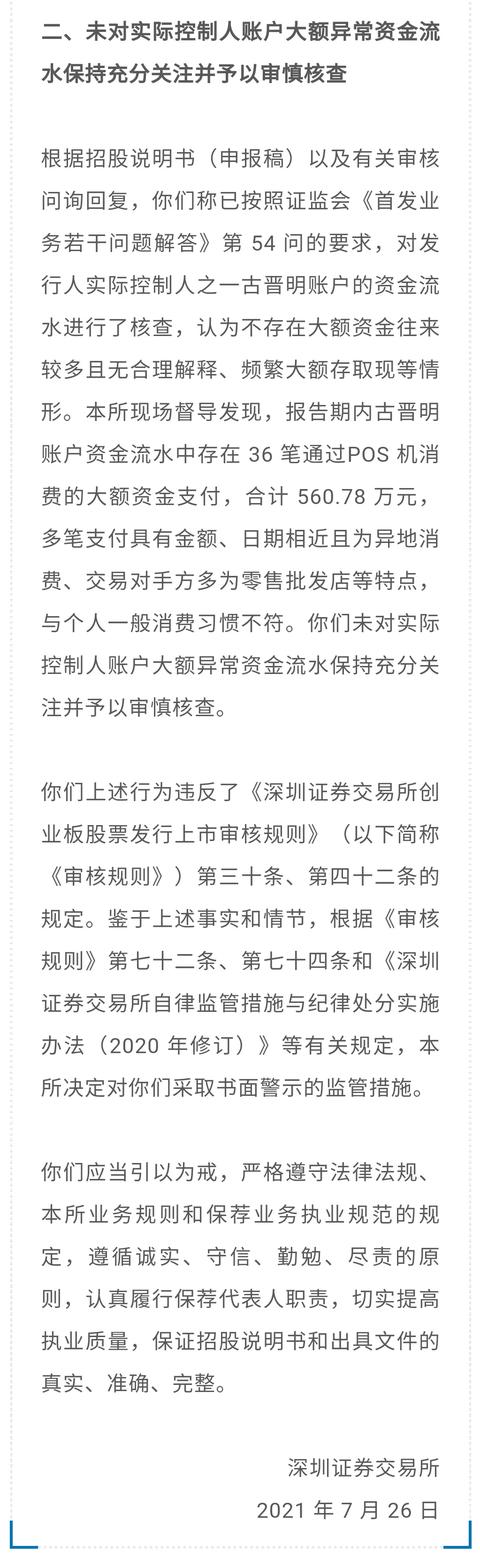 二、未对实际控制人账户大额异常资金流水保持充分关注并予以审慎核查

根据招股说明书（申报稿）以及有关审核问询回复，你们称已按照证监会《首发业务若干问题解答》第 54 问的要求，对发行人实际控制人之一古晋明账户的资金流水进行了核查，认为不存在大额资金往来较多且无合理解释、频繁大额存取现等情形。本所现场督导发现，报告期内古晋明账户资金流水中存在 36 笔通过POS 机消费的大额资金支付，合计 560.78 万元，多笔支付具有金额、日期相近且为异地消费、交易对手方多为零售批发店等特点，与个人一般消费习惯不符。你们未对实际控制人账户大额异常资金流水保持充分关注并予以审慎核查。

你们上述行为违反了《深圳证券交易所创业板股票发行上市审核规则》（以下简称《审核规则》）第三十条、第四十二条的规定。鉴于上述事实和情节，根据《审核规则》第七十二条、第七十四条和《深圳证券交易所自律监管措施与纪律处分实施办法（2020 年修订）》等有关规定，本所决定对你们采取书面警示的监管措施。

你们应当引以为戒，严格遵守法律法规、本所业务规则和保荐业务执业规范的规定，遵循诚实、守信、勤勉、尽责的原则，认真履行保荐代表人职责，切实提高执业质量，保证招股说明书和出具文件的真实、准确、完整。

深圳证券交易所
2021 年 7 月 26 日